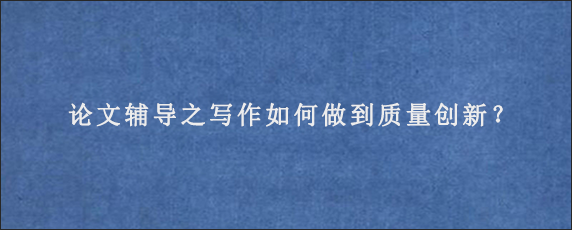 论文辅导之写作如何做到质量创新？